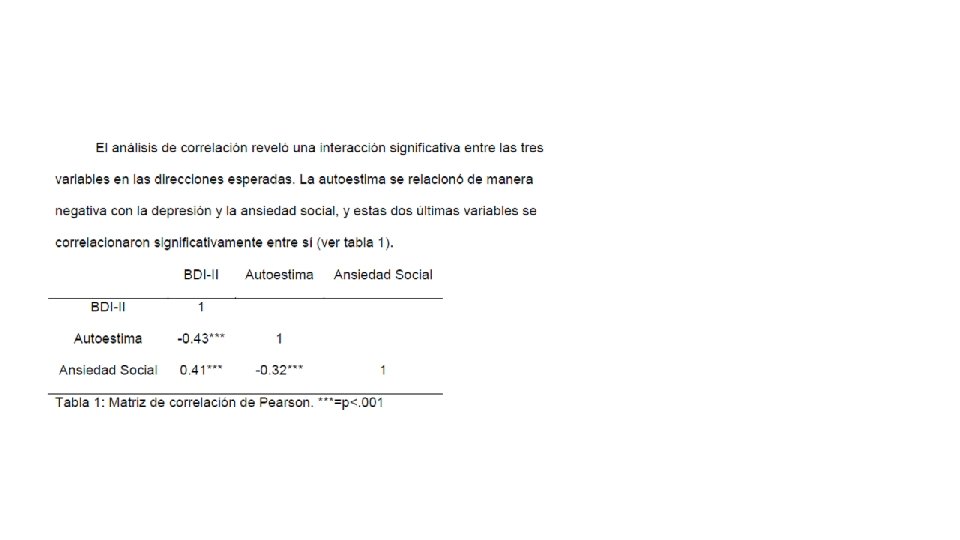 El análisis de correlación reveló una interacción significativa entre las tres variables en las direcciones esperadas. La autoestima se relacionó de manera negativa con la depresión y la ansiedad social, y estas dos últimas variables se correlacionaron significativamente entre sí (ver tabla 1).

| | BDI-II | Autoestima | Ansiedad Social |
|---|---|---|---|
| BDI-II | 1 | | |
| Autoestima | -0.43*** | 1 | |
| Ansiedad Social | 0.41*** | -0.32*** | 1 |

Tabla 1: Matriz de correlación de Pearson. ***=p<.001